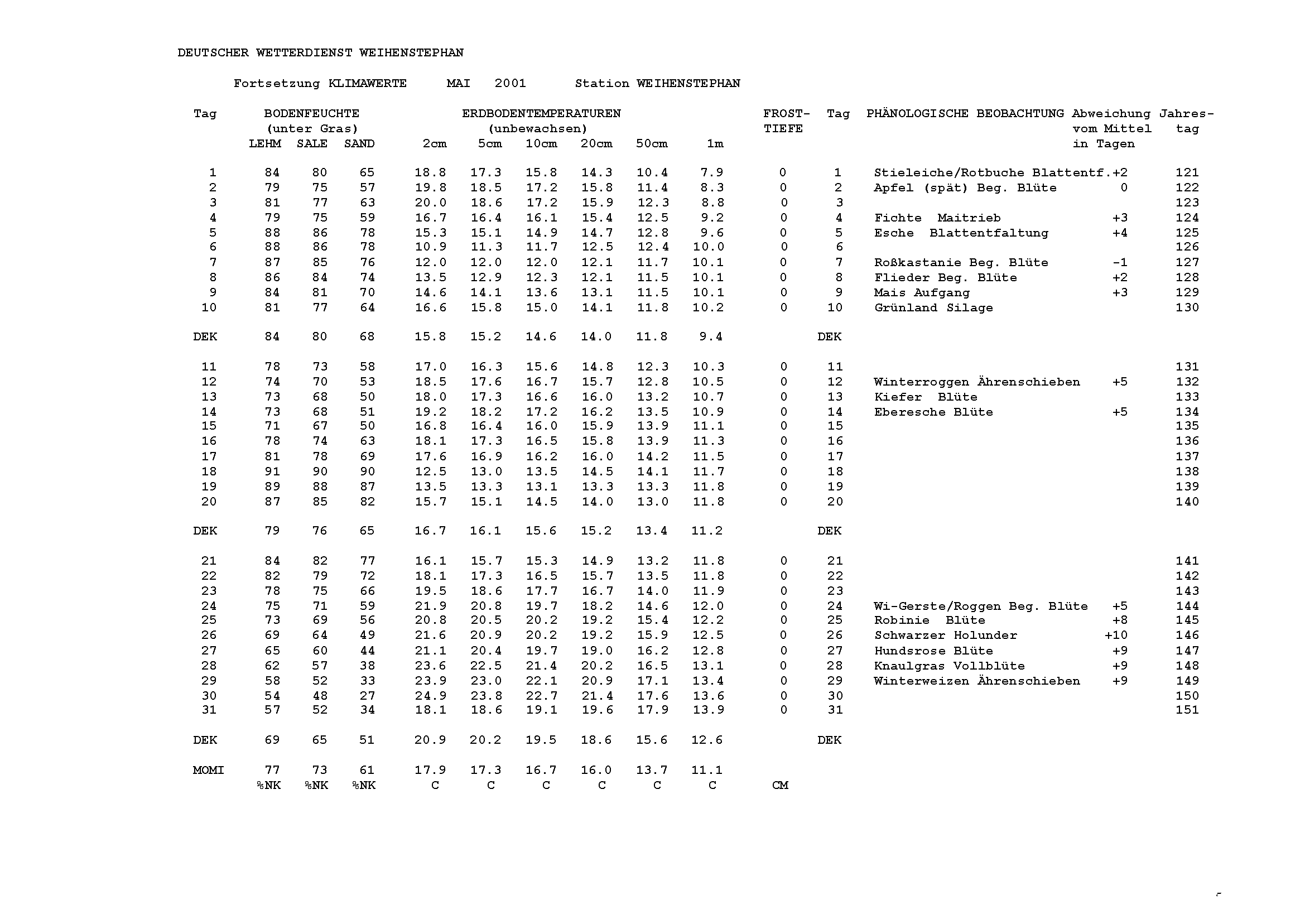 DEUTSCHER WETTERDIENST WEIHENSTEPHAN

Fortsetzung KLIMAWERTE MAI 2001 Station WEIHENSTEPHAN

| Tag | BODENFEUCHTE (unter Gras) LEHM | SALE | SAND | ERDBODENTEMPERATUREN (unbewachsen) 2cm | 5cm | 10cm | 20cm | 50cm | 1m | FROST-TIEFE | Tag | PHÄNOLOGISCHE BEOBACHTUNG | Abweichung vom Mittel in Tagen | Jahres-tag |
|---|---|---|---|---|---|---|---|---|---|---|---|---|---|---|
| 1 | 84 | 80 | 65 | 18.8 | 17.3 | 15.8 | 14.3 | 10.4 | 7.9 | 0 | 1 | Stieleiche/Rotbuche Blattentf. | +2 | 121 |
| 2 | 79 | 75 | 57 | 19.8 | 18.5 | 17.2 | 15.8 | 11.4 | 8.3 | 0 | 2 | Apfel (spät) Beg. Blüte | 0 | 122 |
| 3 | 81 | 77 | 63 | 20.0 | 18.6 | 17.2 | 15.9 | 12.3 | 8.8 | 0 | 3 | | | 123 |
| 4 | 79 | 75 | 59 | 16.7 | 16.4 | 16.1 | 15.4 | 12.5 | 9.2 | 0 | 4 | Fichte Maitrieb | +3 | 124 |
| 5 | 88 | 86 | 78 | 15.3 | 15.1 | 14.9 | 14.7 | 12.8 | 9.6 | 0 | 5 | Esche Blattentfaltung | +4 | 125 |
| 6 | 88 | 86 | 78 | 10.9 | 11.3 | 11.7 | 12.5 | 12.4 | 10.0 | 0 | 6 | | | 126 |
| 7 | 87 | 85 | 76 | 12.0 | 12.0 | 12.0 | 12.1 | 11.7 | 10.1 | 0 | 7 | Roßkastanie Beg. Blüte | -1 | 127 |
| 8 | 86 | 84 | 74 | 13.5 | 12.9 | 12.3 | 12.1 | 11.5 | 10.1 | 0 | 8 | Flieder Beg. Blüte | +2 | 128 |
| 9 | 84 | 81 | 70 | 14.6 | 14.1 | 13.6 | 13.1 | 11.5 | 10.1 | 0 | 9 | Mais Aufgang | +3 | 129 |
| 10 | 81 | 77 | 64 | 16.6 | 15.8 | 15.0 | 14.1 | 11.8 | 10.2 | 0 | 10 | Grünland Silage | | 130 |
| DEK | 84 | 80 | 68 | 15.8 | 15.2 | 14.6 | 14.0 | 11.8 | 9.4 | | DEK | | | |
| 11 | 78 | 73 | 58 | 17.0 | 16.3 | 15.6 | 14.8 | 12.3 | 10.3 | 0 | 11 | | | 131 |
| 12 | 74 | 70 | 53 | 18.5 | 17.6 | 16.7 | 15.7 | 12.8 | 10.5 | 0 | 12 | Winterroggen Ährenschieben | +5 | 132 |
| 13 | 73 | 68 | 50 | 18.0 | 17.3 | 16.6 | 16.0 | 13.2 | 10.7 | 0 | 13 | Kiefer Blüte | | 133 |
| 14 | 73 | 68 | 51 | 19.2 | 18.2 | 17.2 | 16.2 | 13.5 | 10.9 | 0 | 14 | Eberesche Blüte | +5 | 134 |
| 15 | 71 | 67 | 50 | 16.8 | 16.4 | 16.0 | 15.9 | 13.9 | 11.1 | 0 | 15 | | | 135 |
| 16 | 78 | 74 | 63 | 18.1 | 17.3 | 16.5 | 15.8 | 13.9 | 11.3 | 0 | 16 | | | 136 |
| 17 | 81 | 78 | 69 | 17.6 | 16.9 | 16.2 | 16.0 | 14.2 | 11.5 | 0 | 17 | | | 137 |
| 18 | 91 | 90 | 90 | 12.5 | 13.0 | 13.5 | 14.5 | 14.1 | 11.7 | 0 | 18 | | | 138 |
| 19 | 89 | 88 | 87 | 13.5 | 13.3 | 13.1 | 13.3 | 13.3 | 11.8 | 0 | 19 | | | 139 |
| 20 | 87 | 85 | 82 | 15.7 | 15.1 | 14.5 | 14.0 | 13.0 | 11.8 | 0 | 20 | | | 140 |
| DEK | 79 | 76 | 65 | 16.7 | 16.1 | 15.6 | 15.2 | 13.4 | 11.2 | | DEK | | | |
| 21 | 84 | 82 | 77 | 16.1 | 15.7 | 15.3 | 14.9 | 13.2 | 11.8 | 0 | 21 | | | 141 |
| 22 | 82 | 79 | 72 | 18.1 | 17.3 | 16.5 | 15.7 | 13.5 | 11.8 | 0 | 22 | | | 142 |
| 23 | 78 | 75 | 66 | 19.5 | 18.6 | 17.7 | 16.7 | 14.0 | 11.9 | 0 | 23 | | | 143 |
| 24 | 75 | 71 | 59 | 21.9 | 20.8 | 19.7 | 18.2 | 14.6 | 12.0 | 0 | 24 | Wi-Gerste/Roggen Beg. Blüte | +5 | 144 |
| 25 | 73 | 69 | 56 | 20.8 | 20.5 | 20.2 | 19.2 | 15.4 | 12.2 | 0 | 25 | Robinie Blüte | +8 | 145 |
| 26 | 69 | 64 | 49 | 21.6 | 20.9 | 20.2 | 19.2 | 15.9 | 12.5 | 0 | 26 | Schwarzer Holunder | +10 | 146 |
| 27 | 65 | 60 | 44 | 21.1 | 20.4 | 19.7 | 19.0 | 16.2 | 12.8 | 0 | 27 | Hundsrose Blüte | +9 | 147 |
| 28 | 62 | 57 | 38 | 23.6 | 22.5 | 21.4 | 20.2 | 16.5 | 13.1 | 0 | 28 | Knaulgras Vollblüte | +9 | 148 |
| 29 | 58 | 52 | 33 | 23.9 | 23.0 | 22.1 | 20.9 | 17.1 | 13.4 | 0 | 29 | Winterweizen Ährenschieben | +9 | 149 |
| 30 | 54 | 48 | 27 | 24.9 | 23.8 | 22.7 | 21.4 | 17.6 | 13.6 | 0 | 30 | | | 150 |
| 31 | 57 | 52 | 34 | 18.1 | 18.6 | 19.1 | 19.6 | 17.9 | 13.9 | 0 | 31 | | | 151 |
| DEK | 69 | 65 | 51 | 20.9 | 20.2 | 19.5 | 18.6 | 15.6 | 12.6 | | DEK | | | |
| MOMI | 77 | 73 | 61 | 17.9 | 17.3 | 16.7 | 16.0 | 13.7 | 11.1 | | | | | |
| | %NK | %NK | %NK | C | C | C | C | C | C | CM | | | | |